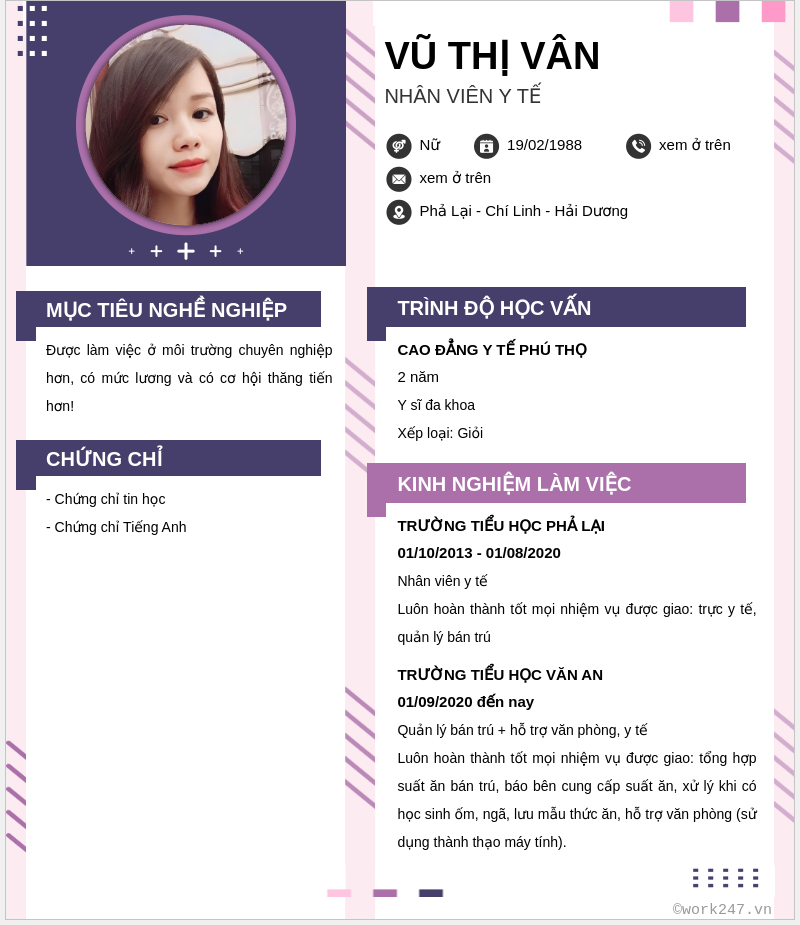 VŨ THỊ VÂN

NHÂN VIÊN Y TẾ

Nữ 19/02/1988 xem ở trên

xem ở trên

Phả Lại - Chí Linh - Hải Dương

MỤC TIÊU NGHỀ NGHIỆP

Được làm việc ở môi trường chuyên nghiệp hơn, có mức lương và có cơ hội thăng tiến hơn!

CHỨNG CHỈ

- Chứng chỉ tin học
- Chứng chỉ Tiếng Anh

TRÌNH ĐỘ HỌC VẤN

CAO ĐẲNG Y TẾ PHÚ THỌ
2 năm
Y sĩ đa khoa
Xếp loại: Giỏi

KINH NGHIỆM LÀM VIỆC

TRƯỜNG TIỂU HỌC PHẢ LẠI
01/10/2013 - 01/08/2020
Nhân viên y tế
Luôn hoàn thành tốt mọi nhiệm vụ được giao: trực y tế, quản lý bán trú

TRƯỜNG TIỂU HỌC VĂN AN
01/09/2020 đến nay
Quản lý bán trú + hỗ trợ văn phòng, y tế
Luôn hoàn thành tốt mọi nhiệm vụ được giao: tổng hợp suất ăn bán trú, báo bên cung cấp suất ăn, xử lý khi có học sinh ốm, ngã, lưu mẫu thức ăn, hỗ trợ văn phòng (sử dụng thành thạo máy tính).

©work247.vn